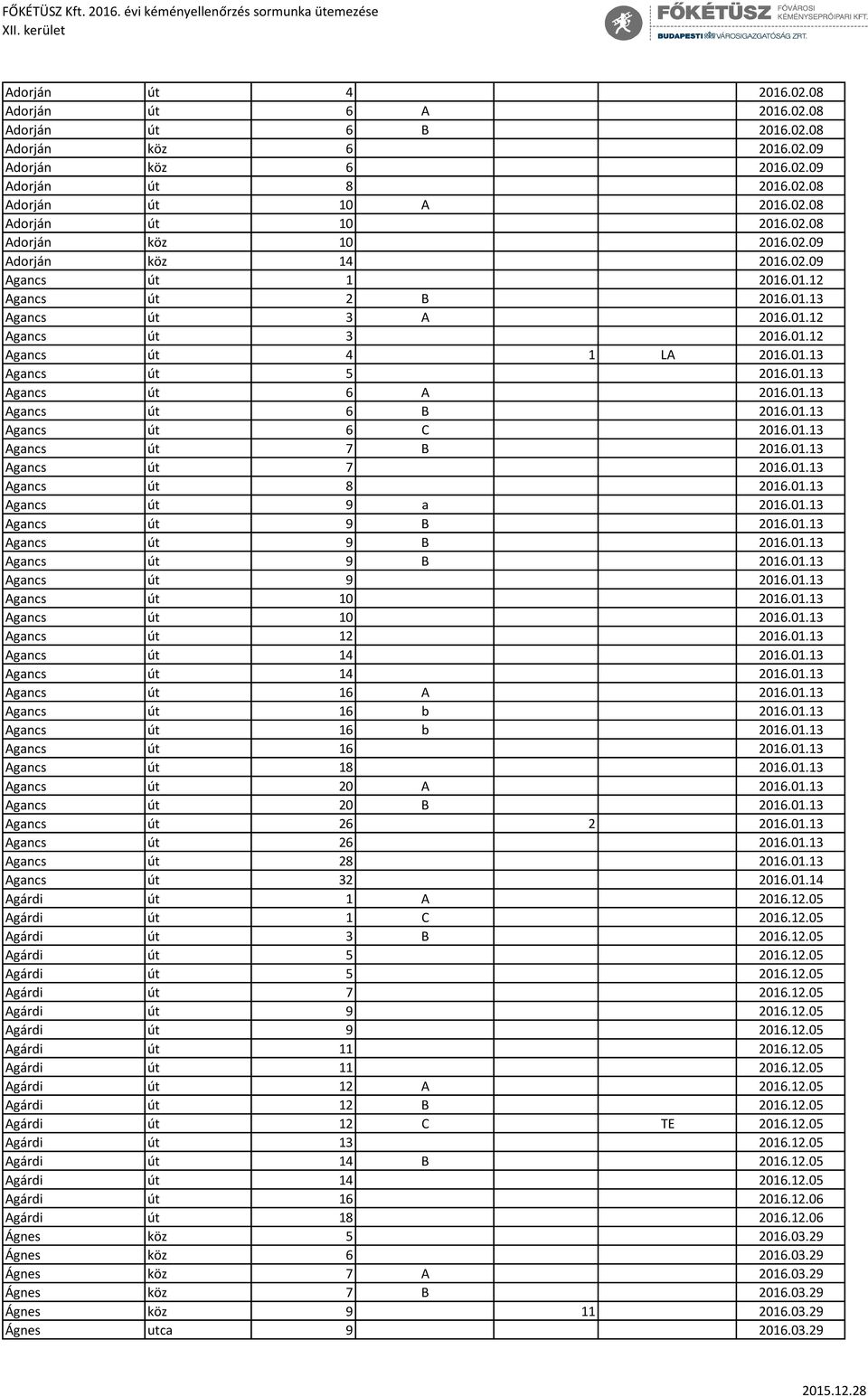 FŐKÉTÜSZ Kft. 2016. évi kéményellenőrzés sormunka ütemezése
XII. kerület

FŐKÉTÜSZ FŐVÁROSI KÉMÉNYSEPRŐIPARI KFT.
BUDAPESTI VÁROSIGAZGATÓSÁG ZRT.

| | | | | | | |
|---|---|---|---|---|---|---|
| Adorján | út | 4 | | | | 2016.02.08 |
| Adorján | út | 6 | A | | | 2016.02.08 |
| Adorján | út | 6 | B | | | 2016.02.08 |
| Adorján | köz | 6 | | | | 2016.02.09 |
| Adorján | köz | 6 | | | | 2016.02.09 |
| Adorján | út | 8 | | | | 2016.02.08 |
| Adorján | út | 10 | A | | | 2016.02.08 |
| Adorján | út | 10 | | | | 2016.02.08 |
| Adorján | köz | 10 | | | | 2016.02.09 |
| Adorján | köz | 14 | | | | 2016.02.09 |
| Agancs | út | 1 | | | | 2016.01.12 |
| Agancs | út | 2 | B | | | 2016.01.13 |
| Agancs | út | 3 | A | | | 2016.01.12 |
| Agancs | út | 3 | | | | 2016.01.12 |
| Agancs | út | 4 | | 1 | LA | 2016.01.13 |
| Agancs | út | 5 | | | | 2016.01.13 |
| Agancs | út | 6 | A | | | 2016.01.13 |
| Agancs | út | 6 | B | | | 2016.01.13 |
| Agancs | út | 6 | C | | | 2016.01.13 |
| Agancs | út | 7 | B | | | 2016.01.13 |
| Agancs | út | 7 | | | | 2016.01.13 |
| Agancs | út | 8 | | | | 2016.01.13 |
| Agancs | út | 9 | a | | | 2016.01.13 |
| Agancs | út | 9 | B | | | 2016.01.13 |
| Agancs | út | 9 | B | | | 2016.01.13 |
| Agancs | út | 9 | B | | | 2016.01.13 |
| Agancs | út | 9 | | | | 2016.01.13 |
| Agancs | út | 10 | | | | 2016.01.13 |
| Agancs | út | 10 | | | | 2016.01.13 |
| Agancs | út | 12 | | | | 2016.01.13 |
| Agancs | út | 14 | | | | 2016.01.13 |
| Agancs | út | 14 | | | | 2016.01.13 |
| Agancs | út | 16 | A | | | 2016.01.13 |
| Agancs | út | 16 | b | | | 2016.01.13 |
| Agancs | út | 16 | b | | | 2016.01.13 |
| Agancs | út | 16 | | | | 2016.01.13 |
| Agancs | út | 18 | | | | 2016.01.13 |
| Agancs | út | 20 | A | | | 2016.01.13 |
| Agancs | út | 20 | B | | | 2016.01.13 |
| Agancs | út | 26 | | 2 | | 2016.01.13 |
| Agancs | út | 26 | | | | 2016.01.13 |
| Agancs | út | 28 | | | | 2016.01.13 |
| Agancs | út | 32 | | | | 2016.01.14 |
| Agárdi | út | 1 | A | | | 2016.12.05 |
| Agárdi | út | 1 | C | | | 2016.12.05 |
| Agárdi | út | 3 | B | | | 2016.12.05 |
| Agárdi | út | 5 | | | | 2016.12.05 |
| Agárdi | út | 5 | | | | 2016.12.05 |
| Agárdi | út | 7 | | | | 2016.12.05 |
| Agárdi | út | 9 | | | | 2016.12.05 |
| Agárdi | út | 9 | | | | 2016.12.05 |
| Agárdi | út | 11 | | | | 2016.12.05 |
| Agárdi | út | 11 | | | | 2016.12.05 |
| Agárdi | út | 12 | A | | | 2016.12.05 |
| Agárdi | út | 12 | B | | | 2016.12.05 |
| Agárdi | út | 12 | C | | TE | 2016.12.05 |
| Agárdi | út | 13 | | | | 2016.12.05 |
| Agárdi | út | 14 | B | | | 2016.12.05 |
| Agárdi | út | 14 | | | | 2016.12.05 |
| Agárdi | út | 16 | | | | 2016.12.06 |
| Agárdi | út | 18 | | | | 2016.12.06 |
| Ágnes | köz | 5 | | | | 2016.03.29 |
| Ágnes | köz | 6 | | | | 2016.03.29 |
| Ágnes | köz | 7 | A | | | 2016.03.29 |
| Ágnes | köz | 7 | B | | | 2016.03.29 |
| Ágnes | köz | 9 | | 11 | | 2016.03.29 |
| Ágnes | utca | 9 | | | | 2016.03.29 |

2015.12.28